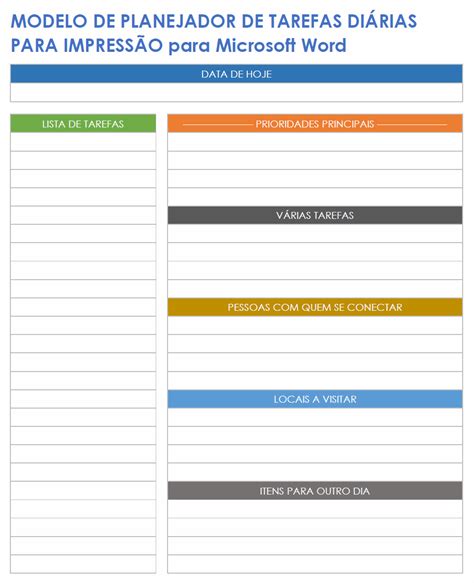 MODELO DE PLANEJADOR DE TAREFAS DIÁRIAS PARA IMPRESSÃO para Microsoft Word

DATA DE HOJE

LISTA DE TAREFAS

PRIORIDADES PRINCIPAIS

VÁRIAS TAREFAS

PESSOAS COM QUEM SE CONECTAR

LOCAIS A VISITAR

ITENS PARA OUTRO DIA